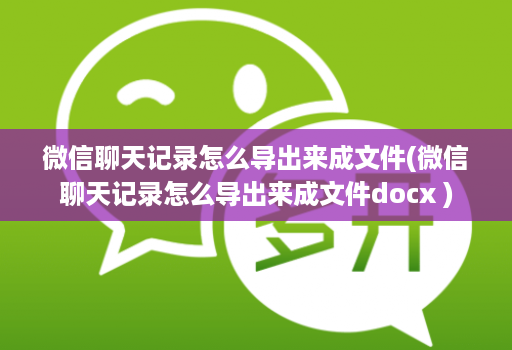 微信聊天记录怎么导出来成文件(微信聊天记录怎么导出来成文件docx )

多开